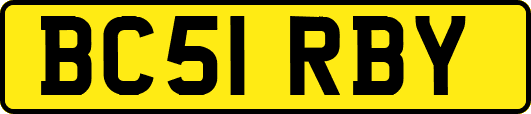 BC51 RBY